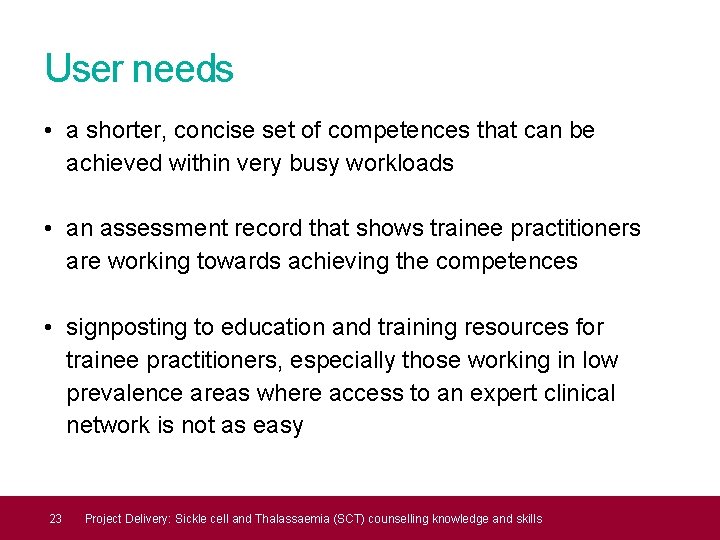 User needs

• a shorter, concise set of competences that can be achieved within very busy workloads

• an assessment record that shows trainee practitioners are working towards achieving the competences

• signposting to education and training resources for trainee practitioners, especially those working in low prevalence areas where access to an expert clinical network is not as easy

23 Project Delivery: Sickle cell and Thalassaemia (SCT) counselling knowledge and skills